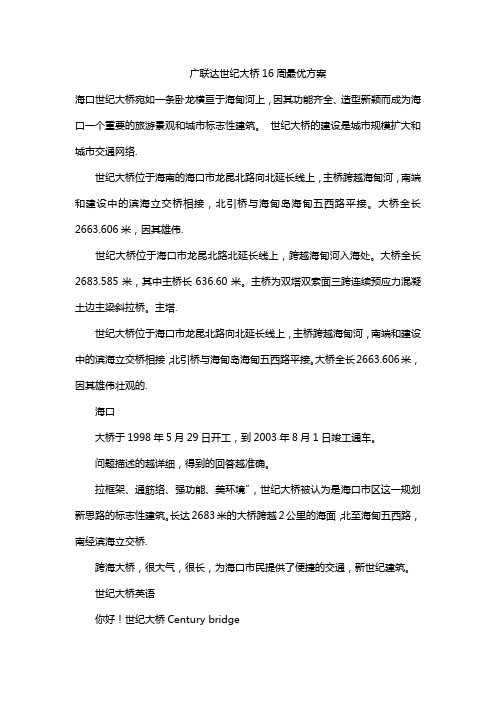 广联达世纪大桥16周最优方案

海口世纪大桥宛如一条卧龙横亘于海甸河上，因其功能齐全、造型新颖而成为海口一个重要的旅游景观和城市标志性建筑。 世纪大桥的建设是城市规模扩大和城市交通网络.

世纪大桥位于海南的海口市龙昆北路向北延长线上，主桥跨越海甸河，南端和建设中的滨海立交桥相接，北引桥与海甸岛海甸五西路平接。大桥全长2663.606米，因其雄伟.

世纪大桥位于海口市龙昆北路北延长线上，跨越海甸河入海处。大桥全长2683.585米，其中主桥长636.60米。主桥为双塔双索面三跨连续预应力混凝土边主梁斜拉桥。主塔.

世纪大桥位于海口市龙昆北路向北延长线上，主桥跨越海甸河，南端和建设中的滨海立交桥相接，北引桥与海甸岛海甸五西路平接。大桥全长2663.606米，因其雄伟壮观的.

海口

大桥于1998年5月29日开工，到2003年8月1日竣工通车。

问题描述的越详细，得到的回答越准确。

拉框架、通筋络、强功能、美环境”，世纪大桥被认为是海口市区这一规划新思路的标志性建筑。长达2683米的大桥跨越2公里的海面，北至海甸五西路，南经滨海立交桥.

跨海大桥，很大气，很长，为海口市民提供了便捷的交通，新世纪建筑。

世纪大桥英语

你好！世纪大桥 Century bridge